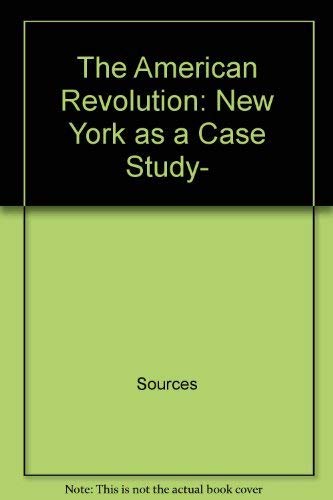 The American Revolution: New York as a Case Study-

Sources

Note: This is not the actual book cover